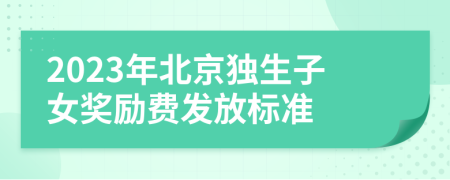 2023年北京独生子女奖励费发放标准